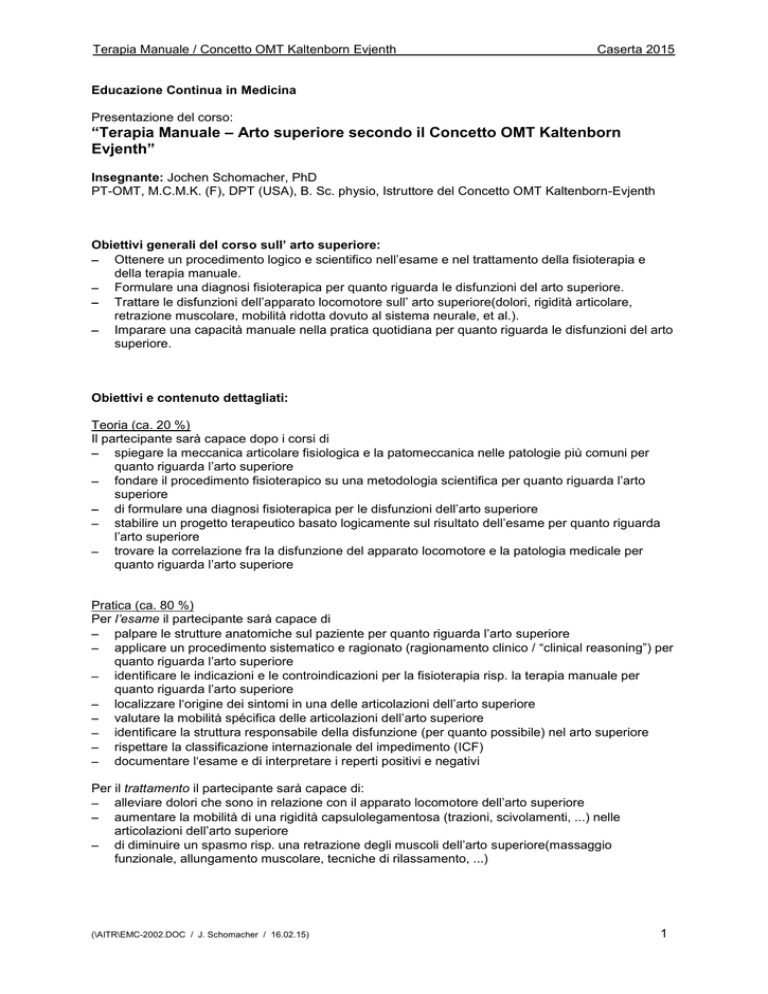 Terapia Manuale / Concetto OMT Kaltenborn Evjenth Caserta 2015

Educazione Continua in Medicina

Presentazione del corso:
"Terapia Manuale – Arto superiore secondo il Concetto OMT Kaltenborn Evjenth"

Insegnante: Jochen Schomacher, PhD
PT-OMT, M.C.M.K. (F), DPT (USA), B. Sc. physio, Istruttore del Concetto OMT Kaltenborn-Evjenth

Obiettivi generali del corso sull' arto superiore:
– Ottenere un procedimento logico e scientifico nell'esame e nel trattamento della fisioterapia e della terapia manuale.
– Formulare una diagnosi fisioterapica per quanto riguarda le disfunzioni del arto superiore.
– Trattare le disfunzioni dell'apparato locomotore sull' arto superiore(dolori, rigidità articolare, retrazione muscolare, mobilità ridotta dovuto al sistema neurale, et al.).
– Imparare una capacità manuale nella pratica quotidiana per quanto riguarda le disfunzioni del arto superiore.

Obiettivi e contenuto dettagliati:

Teoria (ca. 20 %)
Il partecipante sarà capace dopo i corsi di
– spiegare la meccanica articolare fisiologica e la patomeccanica nelle patologie più comuni per quanto riguarda l'arto superiore
– fondare il procedimento fisioterapico su una metodologia scientifica per quanto riguarda l'arto superiore
– di formulare una diagnosi fisioterapica per le disfunzioni dell'arto superiore
– stabilire un progetto terapeutico basato logicamente sul risultato dell'esame per quanto riguarda l'arto superiore
– trovare la correlazione fra la disfunzione del apparato locomotore e la patologia medicale per quanto riguarda l'arto superiore

Pratica (ca. 80 %)
Per l'esame il partecipante sarà capace di
– palpare le strutture anatomiche sul paziente per quanto riguarda l'arto superiore
– applicare un procedimento sistematico e ragionato (ragionamento clinico / "clinical reasoning") per quanto riguarda l'arto superiore
– identificare le indicazioni e le controindicazioni per la fisioterapia risp. la terapia manuale per quanto riguarda l'arto superiore
– localizzare l'origine dei sintomi in una delle articolazioni dell'arto superiore
– valutare la mobilità spécifica delle articolazioni dell'arto superiore
– identificare la struttura responsabile della disfunzione (per quanto possibile) nel arto superiore
– rispettare la classificazione internazionale del impedimento (ICF)
– documentare l'esame e di interpretare i reperti positivi e negativi

Per il trattamento il partecipante sarà capace di:
– alleviare dolori che sono in relazione con il apparato locomotore dell'arto superiore
– aumentare la mobilità di una rigidità capsulolegamentosa (trazioni, scivolamenti, ...) nelle articolazioni dell'arto superiore
– di diminuire un spasmo risp. una retrazione degli muscoli dell'arto superiore(massaggio funzionale, allungamento muscolare, tecniche di rilassamento, ...)

(\AITR\EMC-2002.DOC / J. Schomacher / 16.02.15) 1